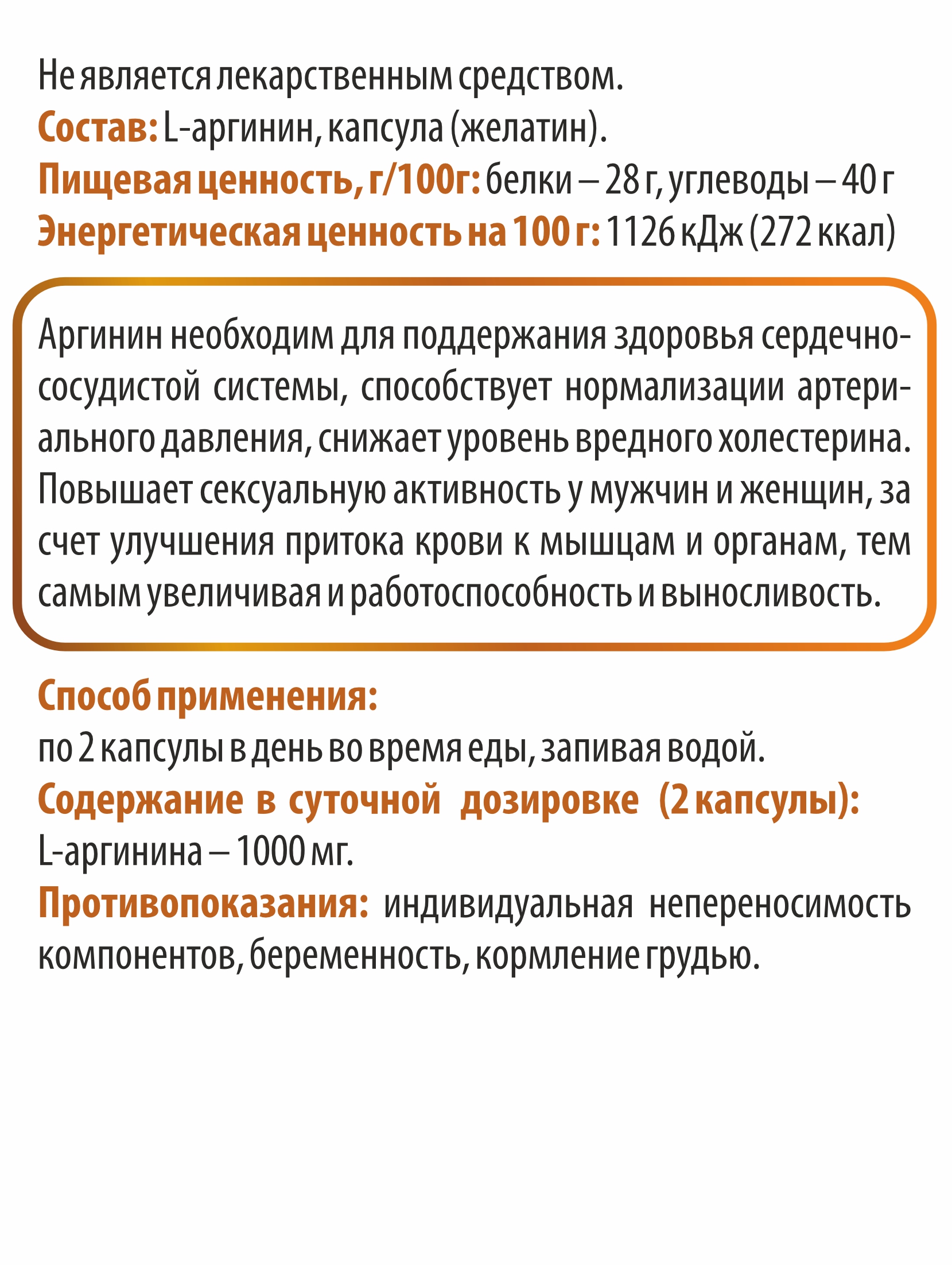 Не является лекарственным средством.
Состав: L-аргинин, капсула (желатин).
Пищевая ценность, г/100г: белки – 28 г, углеводы – 40 г
Энергетическая ценность на 100 г: 1126 кДж (272 ккал)

Аргинин необходим для поддержания здоровья сердечно-сосудистой системы, способствует нормализации артериального давления, снижает уровень вредного холестерина. Повышает сексуальную активность у мужчин и женщин, за счет улучшения притока крови к мышцам и органам, тем самым увеличивая и работоспособность и выносливость.

Способ применения:
по 2 капсулы в день во время еды, запивая водой.
Содержание в суточной дозировке (2 капсулы):
L-аргинина – 1000 мг.
Противопоказания: индивидуальная непереносимость компонентов, беременность, кормление грудью.